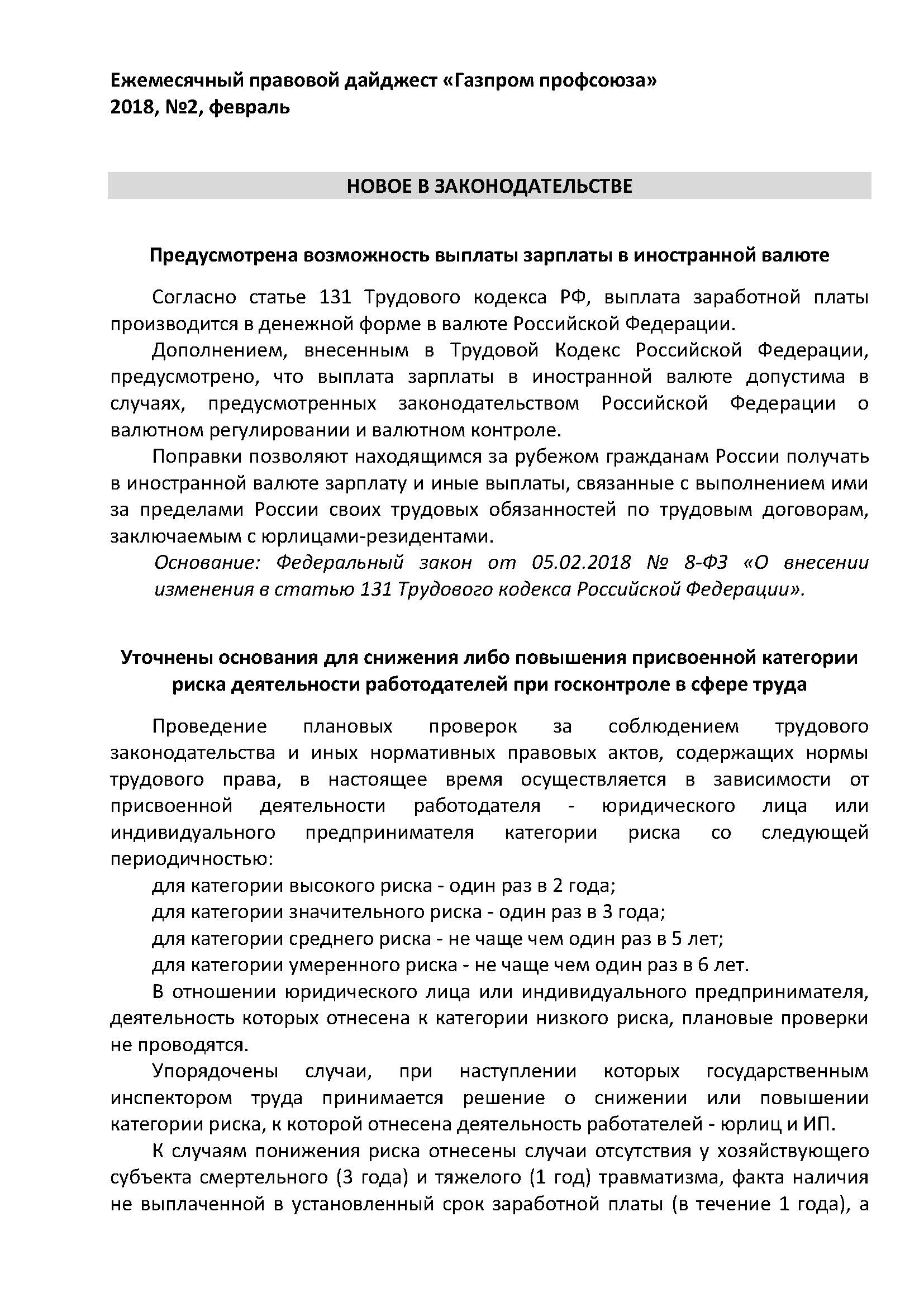 Ежемесячный правовой дайджест «Газпром профсоюза»
2018, №2, февраль

НОВОЕ В ЗАКОНОДАТЕЛЬСТВЕ

Предусмотрена возможность выплаты зарплаты в иностранной валюте

Согласно статье 131 Трудового кодекса РФ, выплата заработной платы производится в денежной форме в валюте Российской Федерации.

Дополнением, внесенным в Трудовой Кодекс Российской Федерации, предусмотрено, что выплата зарплаты в иностранной валюте допустима в случаях, предусмотренных законодательством Российской Федерации о валютном регулировании и валютном контроле.

Поправки позволяют находящимся за рубежом гражданам России получать в иностранной валюте зарплату и иные выплаты, связанные с выполнением ими за пределами России своих трудовых обязанностей по трудовым договорам, заключаемым с юрлицами-резидентами.

Основание: Федеральный закон от 05.02.2018 № 8-ФЗ «О внесении изменения в статью 131 Трудового кодекса Российской Федерации».

Уточнены основания для снижения либо повышения присвоенной категории риска деятельности работодателей при госконтроле в сфере труда

Проведение плановых проверок за соблюдением трудового законодательства и иных нормативных правовых актов, содержащих нормы трудового права, в настоящее время осуществляется в зависимости от присвоенной деятельности работодателя - юридического лица или индивидуального предпринимателя категории риска со следующей периодичностью:

для категории высокого риска - один раз в 2 года;

для категории значительного риска - один раз в 3 года;

для категории среднего риска - не чаще чем один раз в 5 лет;

для категории умеренного риска - не чаще чем один раз в 6 лет.

В отношении юридического лица или индивидуального предпринимателя, деятельность которых отнесена к категории низкого риска, плановые проверки не проводятся.

Упорядочены случаи, при наступлении которых государственным инспектором труда принимается решение о снижении или повышении категории риска, к которой отнесена деятельность работателей - юрлиц и ИП.

К случаям понижения риска отнесены случаи отсутствия у хозяйствующего субъекта смертельного (3 года) и тяжелого (1 год) травматизма, факта наличия не выплаченной в установленный срок заработной платы (в течение 1 года), а